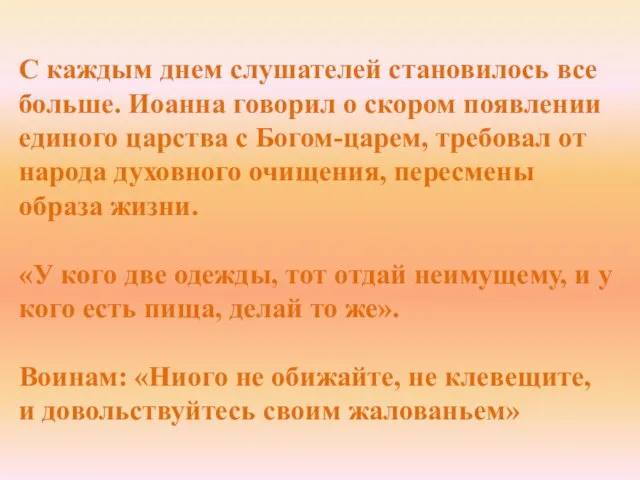 С каждым днем слушателей становилось все больше. Иоанна говорил о скором появлении единого царства с Богом-царем, требовал от народа духовного очищения, пересмены образа жизни.

«У кого две одежды, тот отдай неимущему, и у кого есть пища, делай то же».

Воинам: «Ниого не обижайте, не клевещите, и довольствуйтесь своим жалованьем»